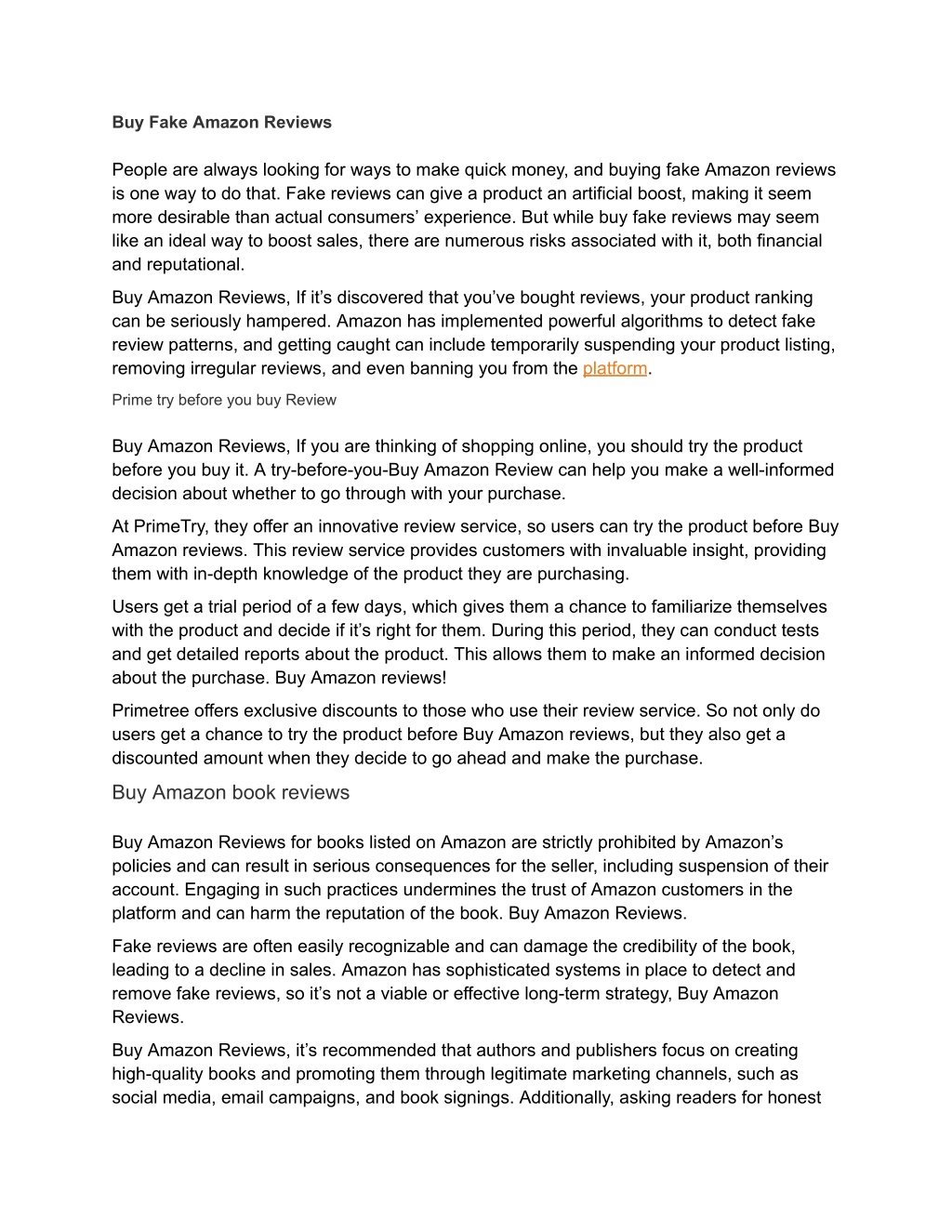 Buy Fake Amazon Reviews

People are always looking for ways to make quick money, and buying fake Amazon reviews is one way to do that. Fake reviews can give a product an artificial boost, making it seem more desirable than actual consumers' experience. But while buy fake reviews may seem like an ideal way to boost sales, there are numerous risks associated with it, both financial and reputational.

Buy Amazon Reviews, If it's discovered that you've bought reviews, your product ranking can be seriously hampered. Amazon has implemented powerful algorithms to detect fake review patterns, and getting caught can include temporarily suspending your product listing, removing irregular reviews, and even banning you from the platform.

Prime try before you buy Review

Buy Amazon Reviews, If you are thinking of shopping online, you should try the product before you buy it. A try-before-you-Buy Amazon Review can help you make a well-informed decision about whether to go through with your purchase.

At PrimeTry, they offer an innovative review service, so users can try the product before Buy Amazon reviews. This review service provides customers with invaluable insight, providing them with in-depth knowledge of the product they are purchasing.

Users get a trial period of a few days, which gives them a chance to familiarize themselves with the product and decide if it's right for them. During this period, they can conduct tests and get detailed reports about the product. This allows them to make an informed decision about the purchase. Buy Amazon reviews!

Primetree offers exclusive discounts to those who use their review service. So not only do users get a chance to try the product before Buy Amazon reviews, but they also get a discounted amount when they decide to go ahead and make the purchase.

Buy Amazon book reviews

Buy Amazon Reviews for books listed on Amazon are strictly prohibited by Amazon's policies and can result in serious consequences for the seller, including suspension of their account. Engaging in such practices undermines the trust of Amazon customers in the platform and can harm the reputation of the book. Buy Amazon Reviews.

Fake reviews are often easily recognizable and can damage the credibility of the book, leading to a decline in sales. Amazon has sophisticated systems in place to detect and remove fake reviews, so it's not a viable or effective long-term strategy, Buy Amazon Reviews.

Buy Amazon Reviews, it's recommended that authors and publishers focus on creating high-quality books and promoting them through legitimate marketing channels, such as social media, email campaigns, and book signings. Additionally, asking readers for honest